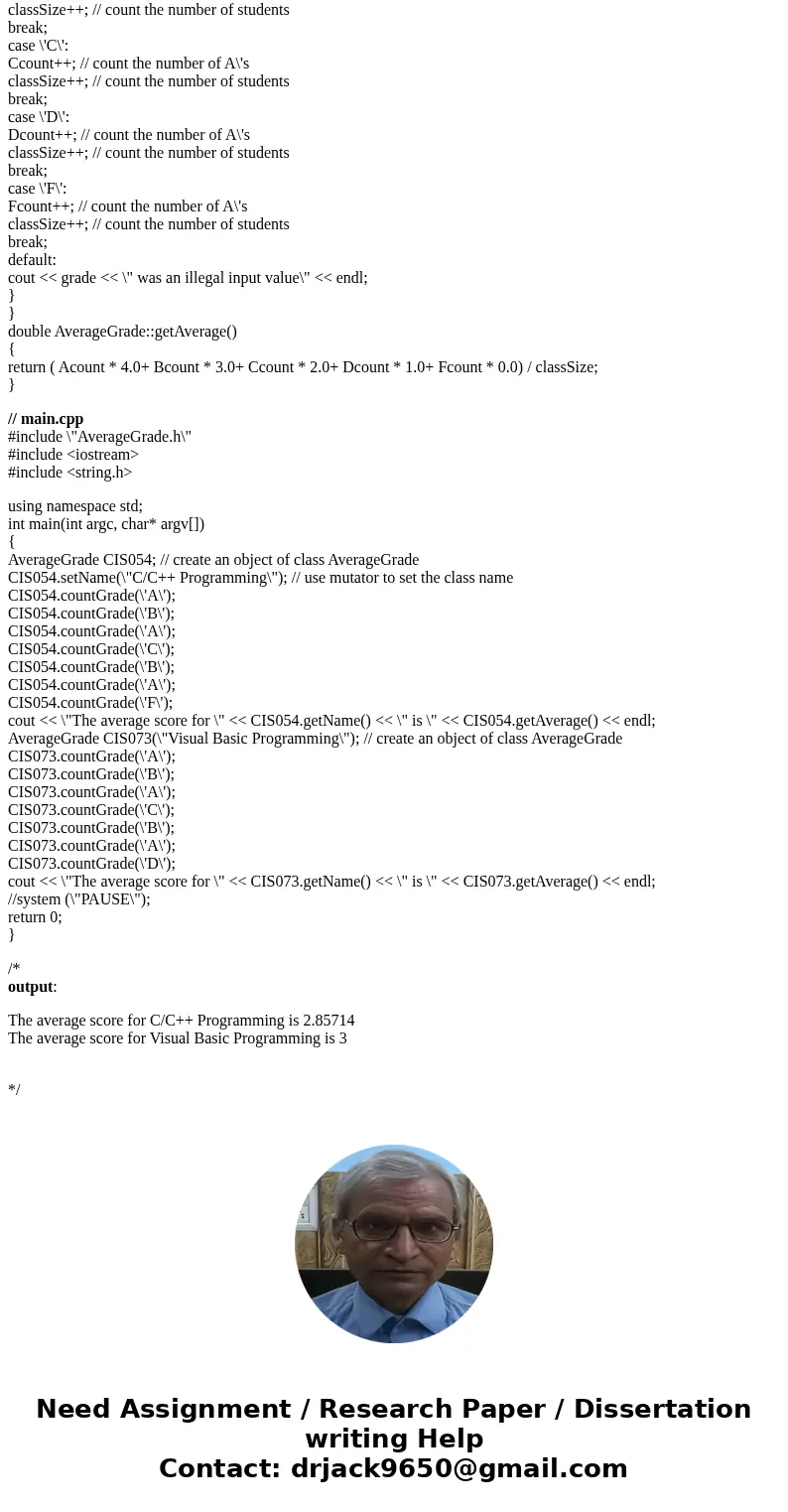 classSize++; // count the number of students
break;
case \'C\':
Ccount++; // count the number of A\'s
classSize++; // count the number of students
break;
case \'D\':
Dcount++; // count the number of A\'s
classSize++; // count the number of students
break;
case \'F\':
Fcount++; // count the number of A\'s
classSize++; // count the number of students
break;
default:
cout << grade << \" was an illegal input value\" << endl;
}
}
double AverageGrade::getAverage()
{
return ( Acount * 4.0+ Bcount * 3.0+ Ccount * 2.0+ Dcount * 1.0+ Fcount * 0.0) / classSize;
}

// main.cpp
#include \"AverageGrade.h\"
#include <iostream>
#include <string.h>

using namespace std;
int main(int argc, char* argv[])
{
AverageGrade CIS054; // create an object of class AverageGrade
CIS054.setName(\"C/C++ Programming\"); // use mutator to set the class name
CIS054.countGrade(\'A\');
CIS054.countGrade(\'B\');
CIS054.countGrade(\'A\');
CIS054.countGrade(\'C\');
CIS054.countGrade(\'B\');
CIS054.countGrade(\'A\');
CIS054.countGrade(\'F\');
cout << \"The average score for \" << CIS054.getName() << \" is \" << CIS054.getAverage() << endl;
AverageGrade CIS073(\"Visual Basic Programming\"); // create an object of class AverageGrade
CIS073.countGrade(\'A\');
CIS073.countGrade(\'B\');
CIS073.countGrade(\'A\');
CIS073.countGrade(\'C\');
CIS073.countGrade(\'B\');
CIS073.countGrade(\'A\');
CIS073.countGrade(\'D\');
cout << \"The average score for \" << CIS073.getName() << \" is \" << CIS073.getAverage() << endl;
//system (\"PAUSE\");
return 0;
}

/*
output:

The average score for C/C++ Programming is 2.85714
The average score for Visual Basic Programming is 3

*/

Need Assignment / Research Paper / Dissertation writing Help
Contact: drjack9650@gmail.com